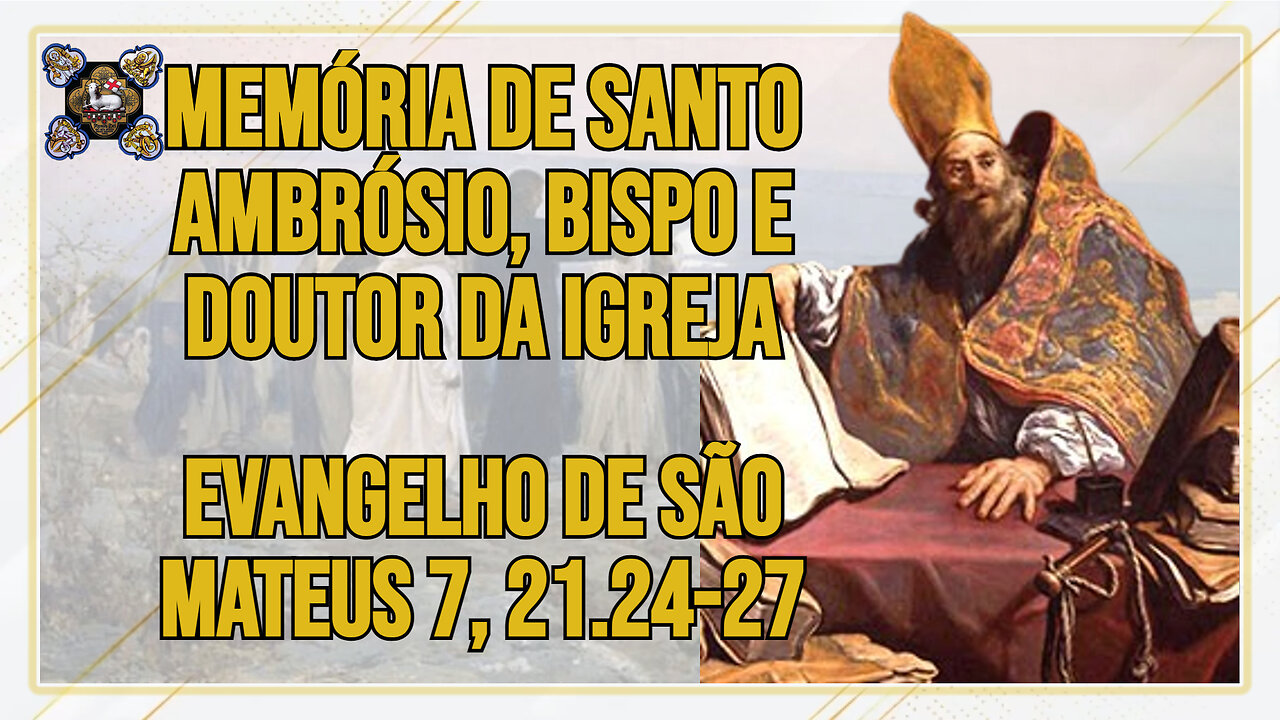 MEMÓRIA DE SANTO AMBRÓSIO, BISPO E DOUTOR DA IGREJA

EVANGELHO DE SÃO MATEUS 7, 21.24-27